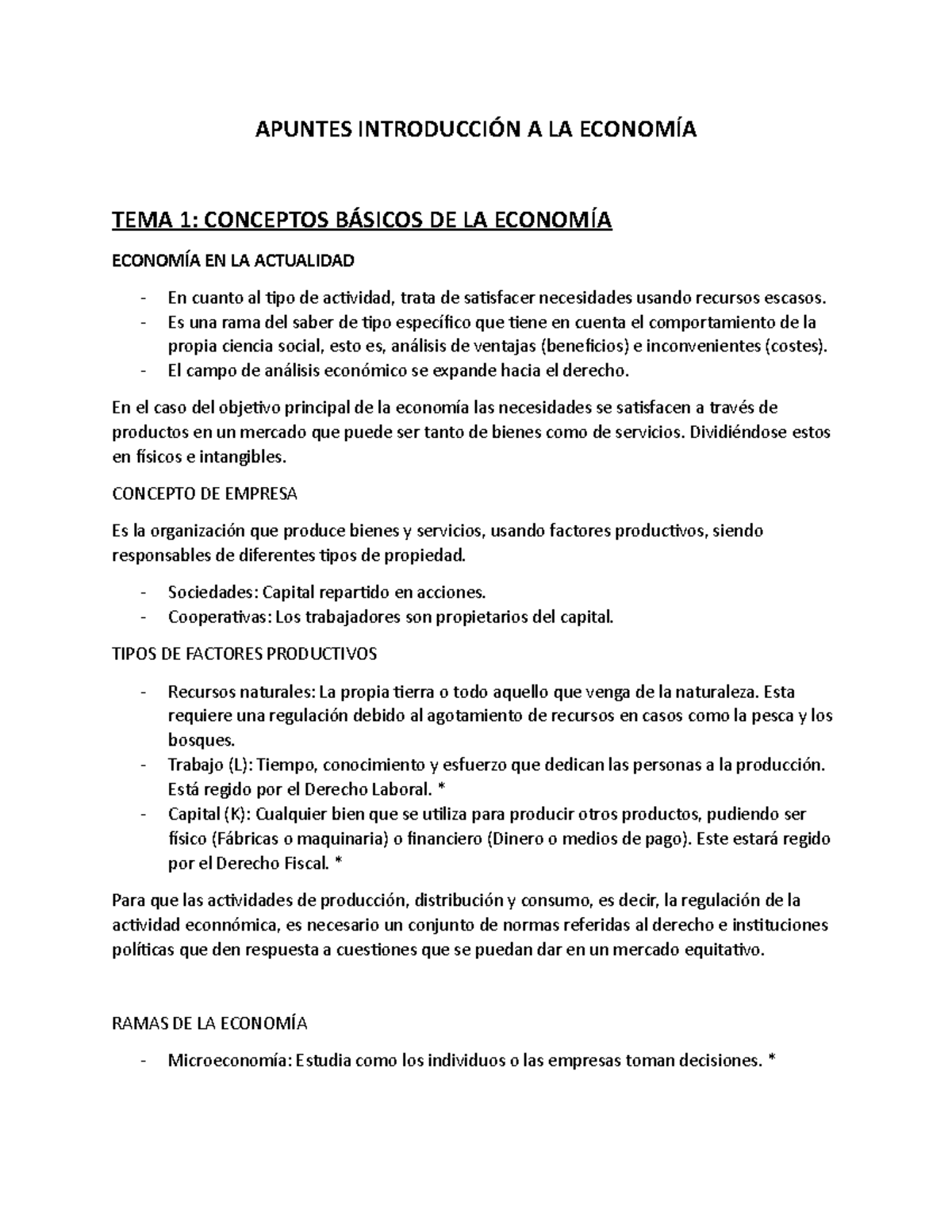 APUNTES INTRODUCCIÓN A LA ECONOMÍA

TEMA 1: CONCEPTOS BÁSICOS DE LA ECONOMÍA

ECONOMÍA EN LA ACTUALIDAD

- En cuanto al tipo de actividad, trata de satisfacer necesidades usando recursos escasos.
- Es una rama del saber de tipo específico que tiene en cuenta el comportamiento de la propia ciencia social, esto es, análisis de ventajas (beneficios) e inconvenientes (costes).
- El campo de análisis económico se expande hacia el derecho.

En el caso del objetivo principal de la economía las necesidades se satisfacen a través de productos en un mercado que puede ser tanto de bienes como de servicios. Dividiéndose estos en físicos e intangibles.

CONCEPTO DE EMPRESA

Es la organización que produce bienes y servicios, usando factores productivos, siendo responsables de diferentes tipos de propiedad.

- Sociedades: Capital repartido en acciones.
- Cooperativas: Los trabajadores son propietarios del capital.

TIPOS DE FACTORES PRODUCTIVOS

- Recursos naturales: La propia tierra o todo aquello que venga de la naturaleza. Esta requiere una regulación debido al agotamiento de recursos en casos como la pesca y los bosques.
- Trabajo (L): Tiempo, conocimiento y esfuerzo que dedican las personas a la producción. Está regido por el Derecho Laboral. *
- Capital (K): Cualquier bien que se utiliza para producir otros productos, pudiendo ser físico (Fábricas o maquinaria) o financiero (Dinero o medios de pago). Este estará regido por el Derecho Fiscal. *

Para que las actividades de producción, distribución y consumo, es decir, la regulación de la actividad econnómica, es necesario un conjunto de normas referidas al derecho e instituciones políticas que den respuesta a cuestiones que se puedan dar en un mercado equitativo.

RAMAS DE LA ECONOMÍA

- Microeconomía: Estudia como los individuos o las empresas toman decisiones. *